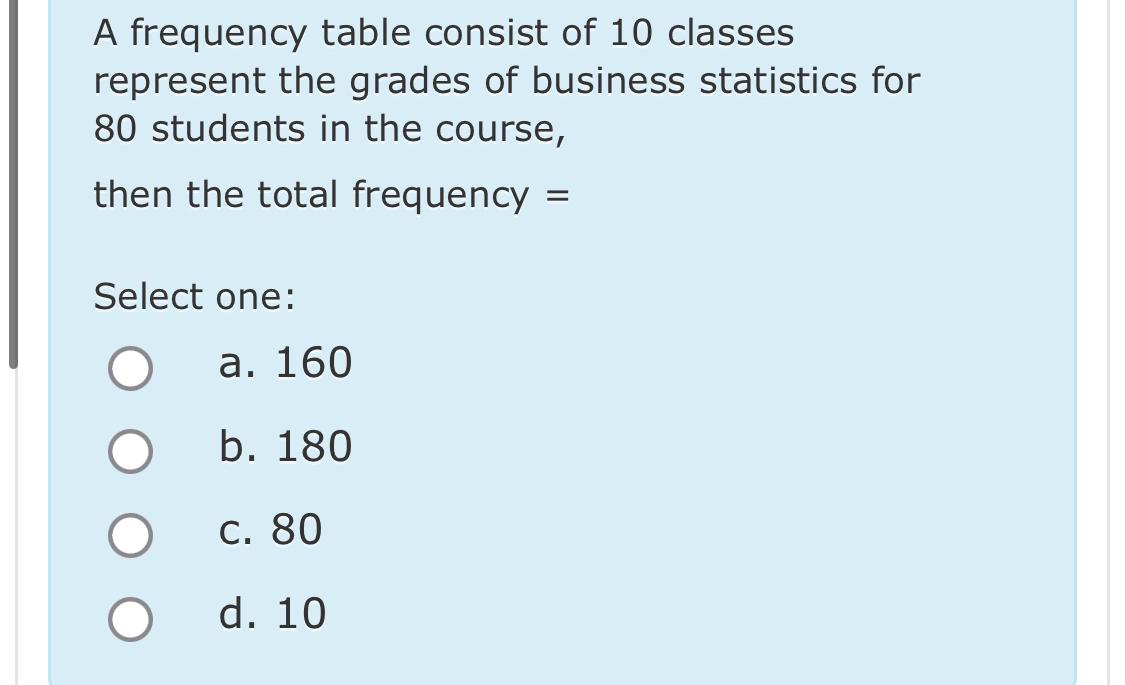 A frequency table consist of 10 classes represent the grades of business statistics for 80 students in the course,

then the total frequency =

Select one:

a. 160

b. 180

c. 80

d. 10